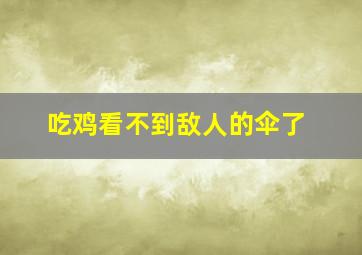 吃鸡看不到敌人的伞了